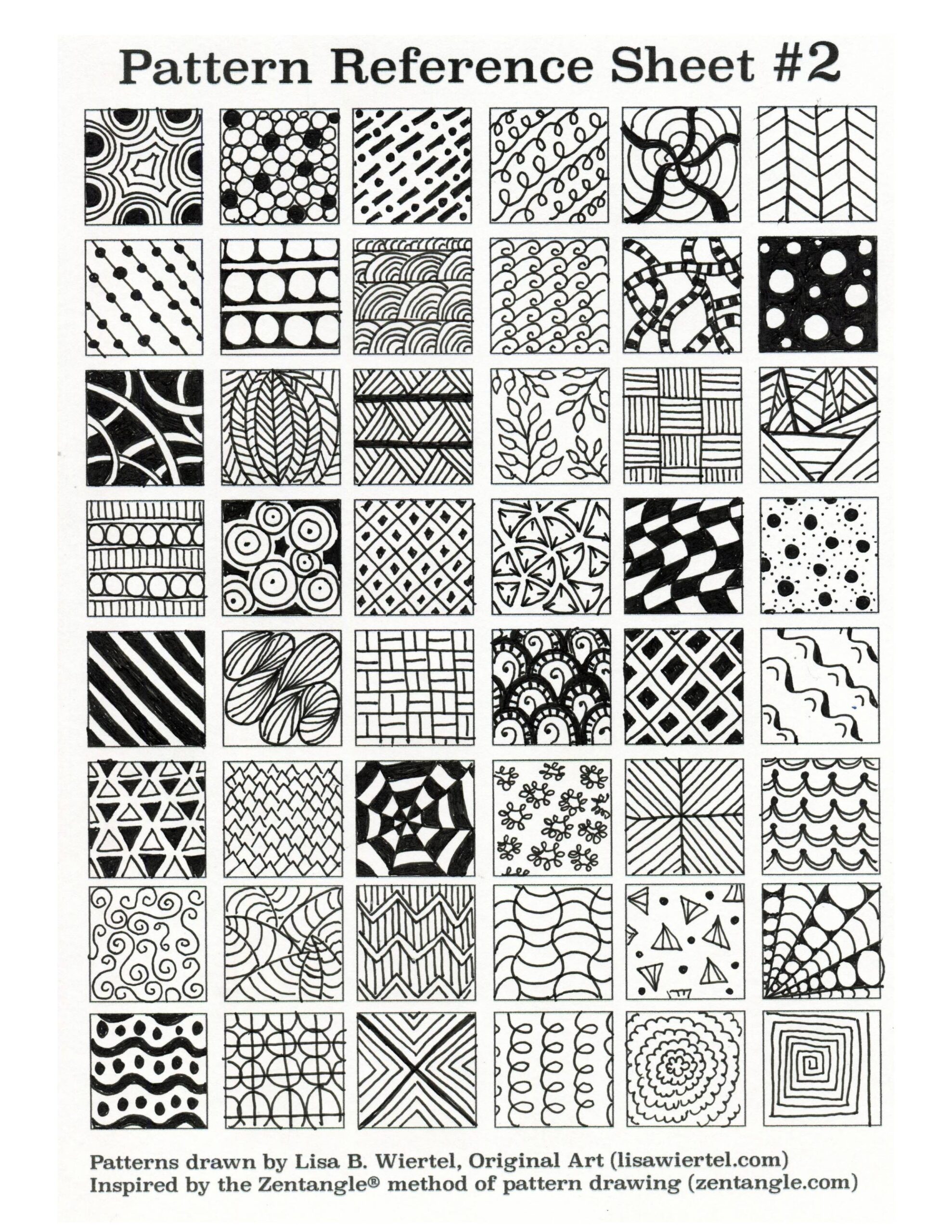 Pattern Reference Sheet #2

Patterns drawn by Lisa B. Wiertel, Original Art (lisawiertel.com)
Inspired by the Zentangle® method of pattern drawing (zentangle.com)